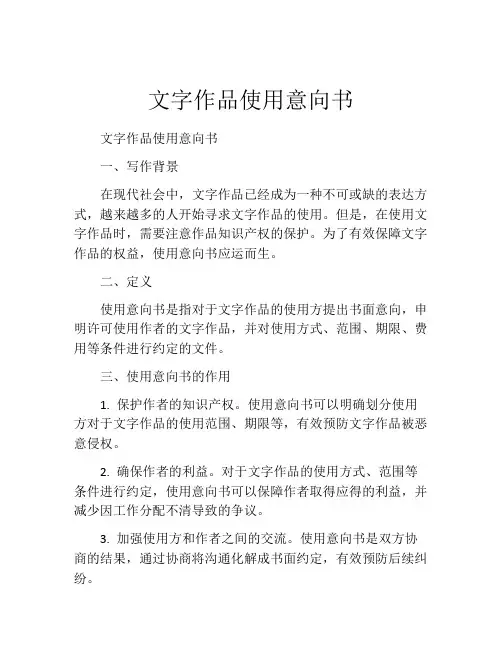 文字作品使用意向书

文字作品使用意向书

一、写作背景

在现代社会中，文字作品已经成为一种不可或缺的表达方式，越来越多的人开始寻求文字作品的使用。但是，在使用文字作品时，需要注意作品知识产权的保护。为了有效保障文字作品的权益，使用意向书应运而生。

二、定义

使用意向书是指对于文字作品的使用方提出书面意向，申明许可使用作者的文字作品，并对使用方式、范围、期限、费用等条件进行约定的文件。

三、使用意向书的作用

1. 保护作者的知识产权。使用意向书可以明确划分使用方对于文字作品的使用范围、期限等，有效预防文字作品被恶意侵权。

2. 确保作者的利益。对于文字作品的使用方式、范围等条件进行约定，使用意向书可以保障作者取得应得的利益，并减少因工作分配不清导致的争议。

3. 加强使用方和作者之间的交流。使用意向书是双方协商的结果，通过协商将沟通化解成书面约定，有效预防后续纠纷。